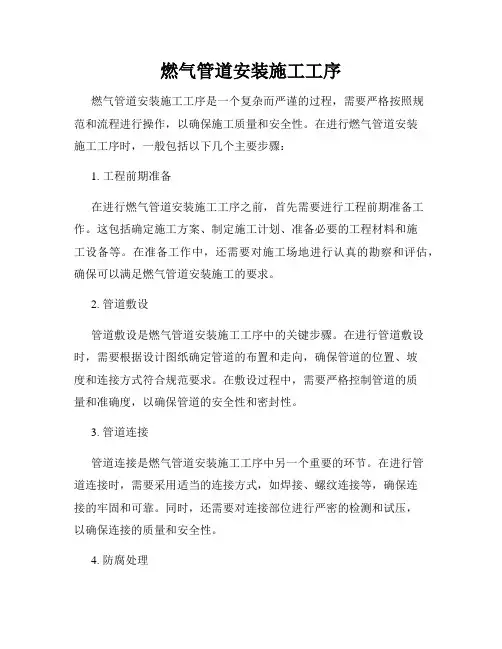 燃气管道安装施工工序

燃气管道安装施工工序是一个复杂而严谨的过程，需要严格按照规范和流程进行操作，以确保施工质量和安全性。在进行燃气管道安装施工工序时，一般包括以下几个主要步骤：

1. 工程前期准备

在进行燃气管道安装施工工序之前，首先需要进行工程前期准备工作。这包括确定施工方案、制定施工计划、准备必要的工程材料和施工设备等。在准备工作中，还需要对施工场地进行认真的勘察和评估，确保可以满足燃气管道安装施工的要求。

2. 管道敷设

管道敷设是燃气管道安装施工工序中的关键步骤。在进行管道敷设时，需要根据设计图纸确定管道的布置和走向，确保管道的位置、坡度和连接方式符合规范要求。在敷设过程中，需要严格控制管道的质量和准确度，以确保管道的安全性和密封性。

3. 管道连接

管道连接是燃气管道安装施工工序中另一个重要的环节。在进行管道连接时，需要采用适当的连接方式，如焊接、螺纹连接等，确保连接的牢固和可靠。同时，还需要对连接部位进行严密的检测和试压，以确保连接的质量和安全性。

4. 防腐处理